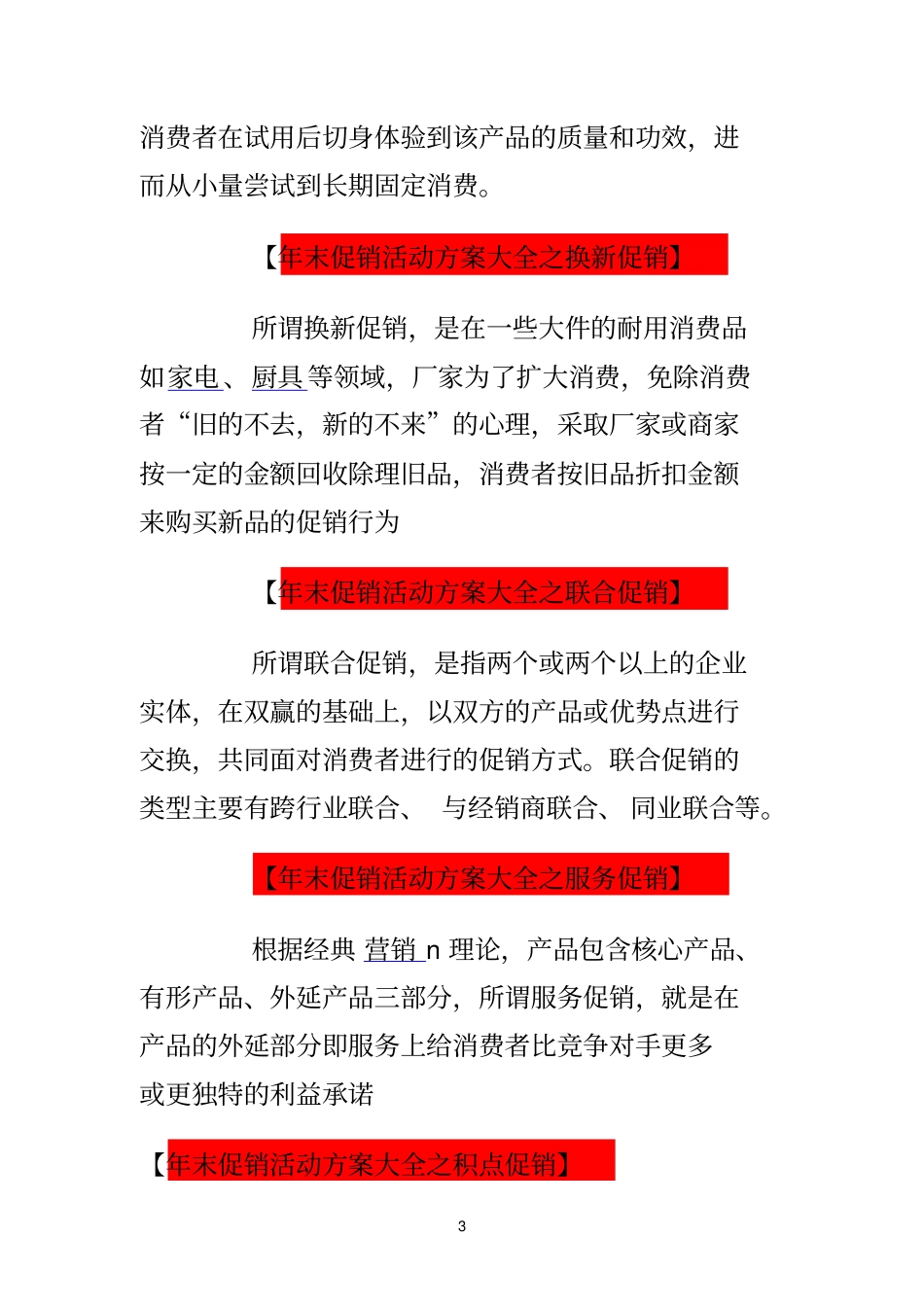 消费者在试用后切身体验到该产品的质量和功效，进而从小量尝试到长期固定消费。

【年末促销活动方案大全之换新促销】

所谓换新促销，是在一些大件的耐用消费品如家电、厨具等领域，厂家为了扩大消费，免除消费者“旧的不去，新的不来”的心理，采取厂家或商家按一定的金额回收除理旧品，消费者按旧品折扣金额来购买新品的促销行为

【年末促销活动方案大全之联合促销】

所谓联合促销，是指两个或两个以上的企业实体，在双赢的基础上，以双方的产品或优势点进行交换，共同面对消费者进行的促销方式。联合促销的类型主要有跨行业联合、 与经销商联合、 同业联合等。

【年末促销活动方案大全之服务促销】

根据经典 营销 n 理论，产品包含核心产品、有形产品、外延产品三部分，所谓服务促销，就是在产品的外延部分即服务上给消费者比竞争对手更多或更独特的利益承诺

【年末促销活动方案大全之积点促销】

3